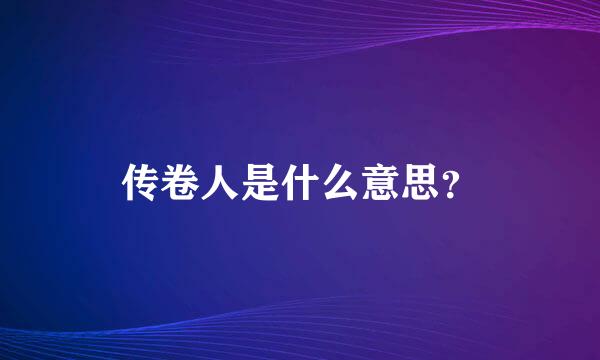 传卷人是什么意思？